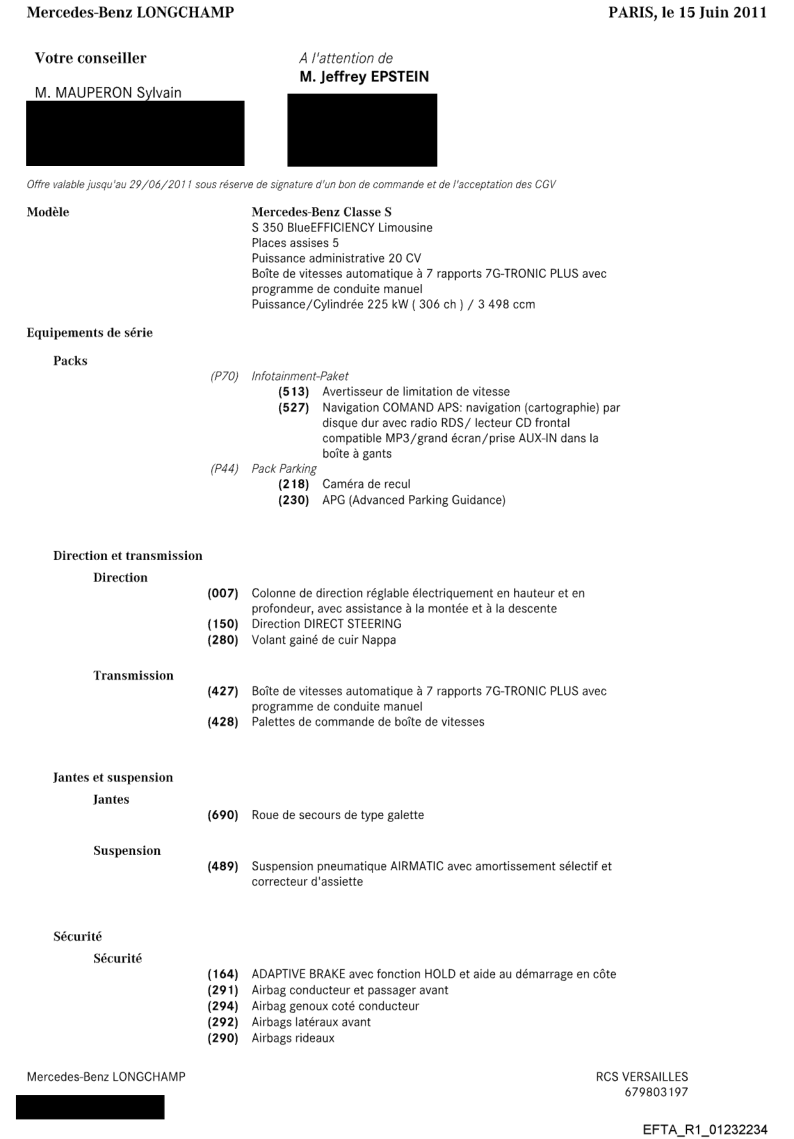 Mercedes-Benz LONGCHAMP

PARIS, le 15 Juin 2011

Votre conseiller

M. MAUPERON Sylvain

A l'attention de
M. Jeffrey EPSTEIN

Offre valable jusqu'au 29/06/2011 sous réserve de signature d'un bon de commande et de l'acceptation des CGV

Modèle

Mercedes-Benz Classe S
S 350 BlueEFFICIENCY Limousine
Places assises 5
Puissance administrative 20 CV
Boîte de vitesses automatique à 7 rapports 7G-TRONIC PLUS avec programme de conduite manuel
Puissance/Cylindrée 225 kW ( 306 ch ) / 3 498 ccm

Equipements de série

Packs

(P70) Infotainment-Paket
(513) Avertisseur de limitation de vitesse
(527) Navigation COMAND APS: navigation (cartographie) par disque dur avec radio RDS/ lecteur CD frontal compatible MP3/grand écran/prise AUX-IN dans la boîte à gants
(P44) Pack Parking
(218) Caméra de recul
(230) APG (Advanced Parking Guidance)

Direction et transmission

Direction

(007) Colonne de direction réglable électriquement en hauteur et en profondeur, avec assistance à la montée et à la descente
(150) Direction DIRECT STEERING
(280) Volant gainé de cuir Nappa

Transmission

(427) Boîte de vitesses automatique à 7 rapports 7G-TRONIC PLUS avec programme de conduite manuel
(428) Palettes de commande de boîte de vitesses

Jantes et suspension

Jantes

(690) Roue de secours de type galette

Suspension

(489) Suspension pneumatique AIRMATIC avec amortissement sélectif et correcteur d'assiette

Sécurité

Sécurité

(164) ADAPTIVE BRAKE avec fonction HOLD et aide au démarrage en côte
(291) Airbag conducteur et passager avant
(294) Airbag genoux coté conducteur
(292) Airbags latéraux avant
(290) Airbags rideaux

Mercedes-Benz LONGCHAMP

RCS VERSAILLES
679803197

EFTA_R1_01232234